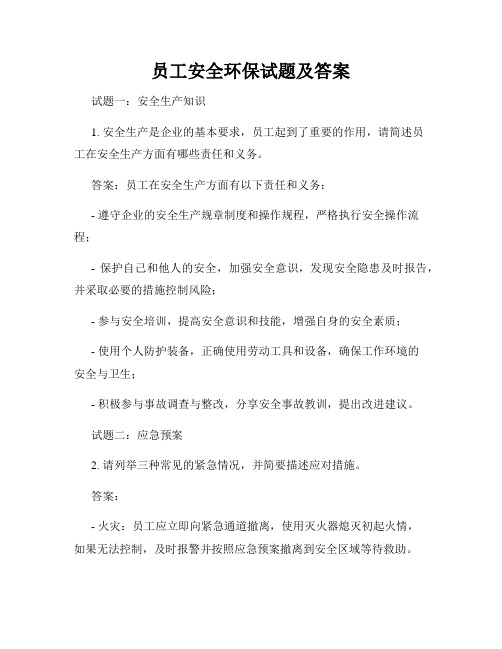 员工安全环保试题及答案

试题一：安全生产知识

1. 安全生产是企业的基本要求，员工起到了重要的作用，请简述员工在安全生产方面有哪些责任和义务。

答案：员工在安全生产方面有以下责任和义务：

- 遵守企业的安全生产规章制度和操作规程，严格执行安全操作流程；

- 保护自己和他人的安全，加强安全意识，发现安全隐患及时报告，并采取必要的措施控制风险；

- 参与安全培训，提高安全意识和技能，增强自身的安全素质；

- 使用个人防护装备，正确使用劳动工具和设备，确保工作环境的安全与卫生；

- 积极参与事故调查与整改，分享安全事故教训，提出改进建议。

试题二：应急预案

2. 请列举三种常见的紧急情况，并简要描述应对措施。

答案：

- 火灾：员工应立即向紧急通道撤离，使用灭火器熄灭初起火情，如果无法控制，及时报警并按照应急预案撤离到安全区域等待救助。